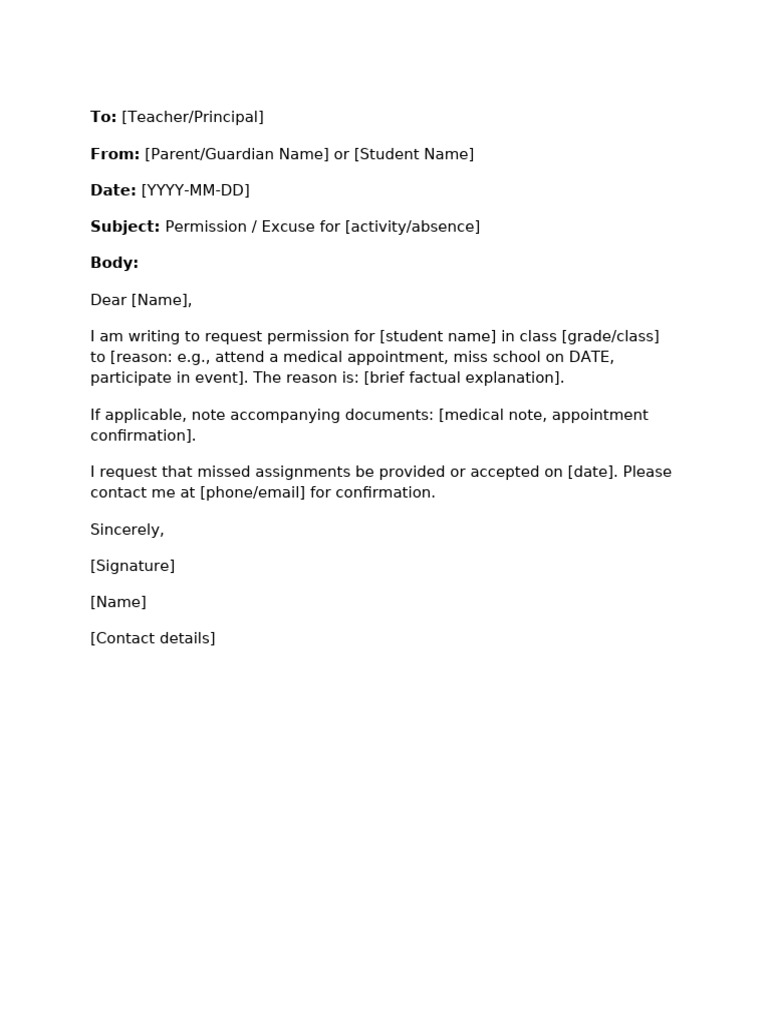 To: [Teacher/Principal]

From: [Parent/Guardian Name] or [Student Name]

Date: [YYYY-MM-DD]

Subject: Permission / Excuse for [activity/absence]

Body:

Dear [Name],

I am writing to request permission for [student name] in class [grade/class] to [reason: e.g., attend a medical appointment, miss school on DATE, participate in event]. The reason is: [brief factual explanation].

If applicable, note accompanying documents: [medical note, appointment confirmation].

I request that missed assignments be provided or accepted on [date]. Please contact me at [phone/email] for confirmation.

Sincerely,

[Signature]

[Name]

[Contact details]